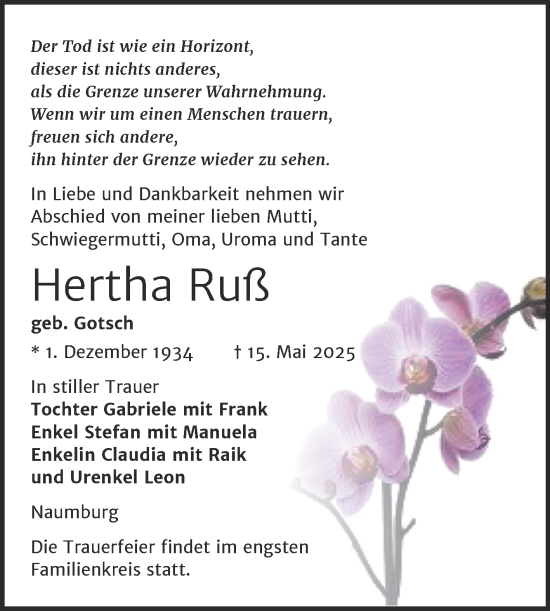 Der Tod ist wie ein Horizont,
dieser ist nichts anderes,
als die Grenze unserer Wahrnehmung.
Wenn wir um einen Menschen trauern,
freuen sich andere,
ihn hinter der Grenze wieder zu sehen.

In Liebe und Dankbarkeit nehmen wir Abschied von meiner lieben Mutti, Schwiegermutti, Oma, Uroma und Tante

Hertha Ruß

geb. Gotsch

* 1. Dezember 1934 † 15. Mai 2025

In stiller Trauer
Tochter Gabriele mit Frank
Enkel Stefan mit Manuela
Enkelin Claudia mit Raik
und Urenkel Leon

Naumburg

Die Trauerfeier findet im engsten Familienkreis statt.